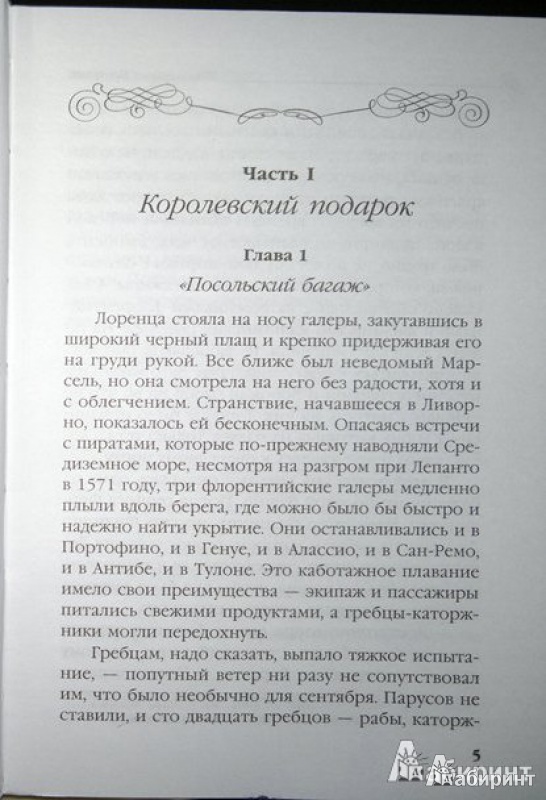 Часть I
Королевский подарок

Глава 1
«Посольский багаж»

Лоренца стояла на носу галеры, закутавшись в широкий черный плащ и крепко придерживая его на груди рукой. Все ближе был неведомый Марсель, но она смотрела на него без радости, хотя и с облегчением. Странствие, начавшееся в Ливорно, показалось ей бесконечным. Опасаясь встречи с пиратами, которые по-прежнему наводняли Средиземное море, несмотря на разгром при Лепанто в 1571 году, три флорентийские галеры медленно плыли вдоль берега, где можно было бы быстро и надежно найти укрытие. Они останавливались и в Портофино, и в Генуе, и в Алассио, и в Сан-Ремо, и в Антибе, и в Тулоне. Это каботажное плавание имело свои преимущества — экипаж и пассажиры питались свежими продуктами, а гребцы-каторжники могли передохнуть.

Гребцам, надо сказать, выпало тяжкое испытание, — попутный ветер ни разу не сопутствовал им, что было необычно для сентября. Парусов не ставили, и сто двадцать гребцов — рабы, каторж-

5

Лабиринт